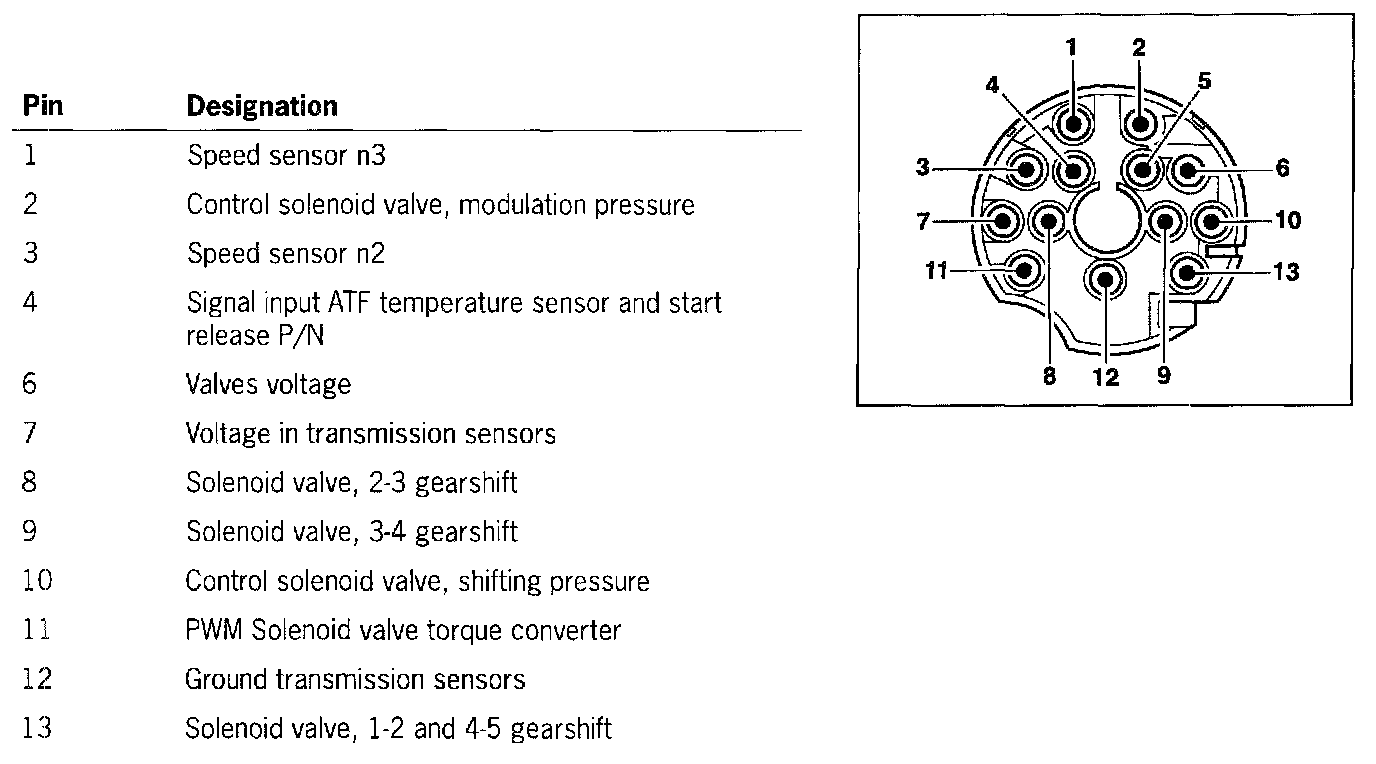 | Pin | Designation |
|---|---|
| 1 | Speed sensor n3 |
| 2 | Control solenoid valve, modulation pressure |
| 3 | Speed sensor n2 |
| 4 | Signal input ATF temperature sensor and start release P/N |
| 6 | Valves voltage |
| 7 | Voltage in transmission sensors |
| 8 | Solenoid valve, 2-3 gearshift |
| 9 | Solenoid valve, 3-4 gearshift |
| 10 | Control solenoid valve, shifting pressure |
| 11 | PWM Solenoid valve torque converter |
| 12 | Ground transmission sensors |
| 13 | Solenoid valve, 1-2 and 4-5 gearshift |

1 2 4 5 3 6 7 10 11 13 8 12 9